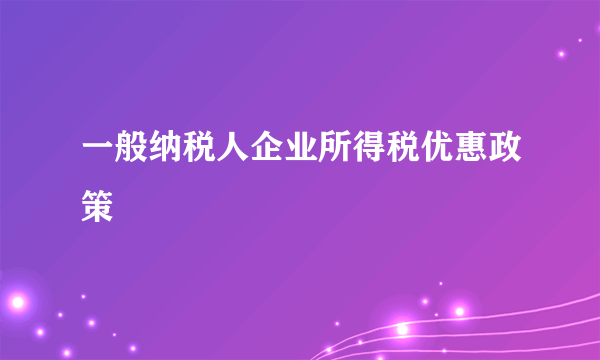 一般纳税人企业所得税优惠政策